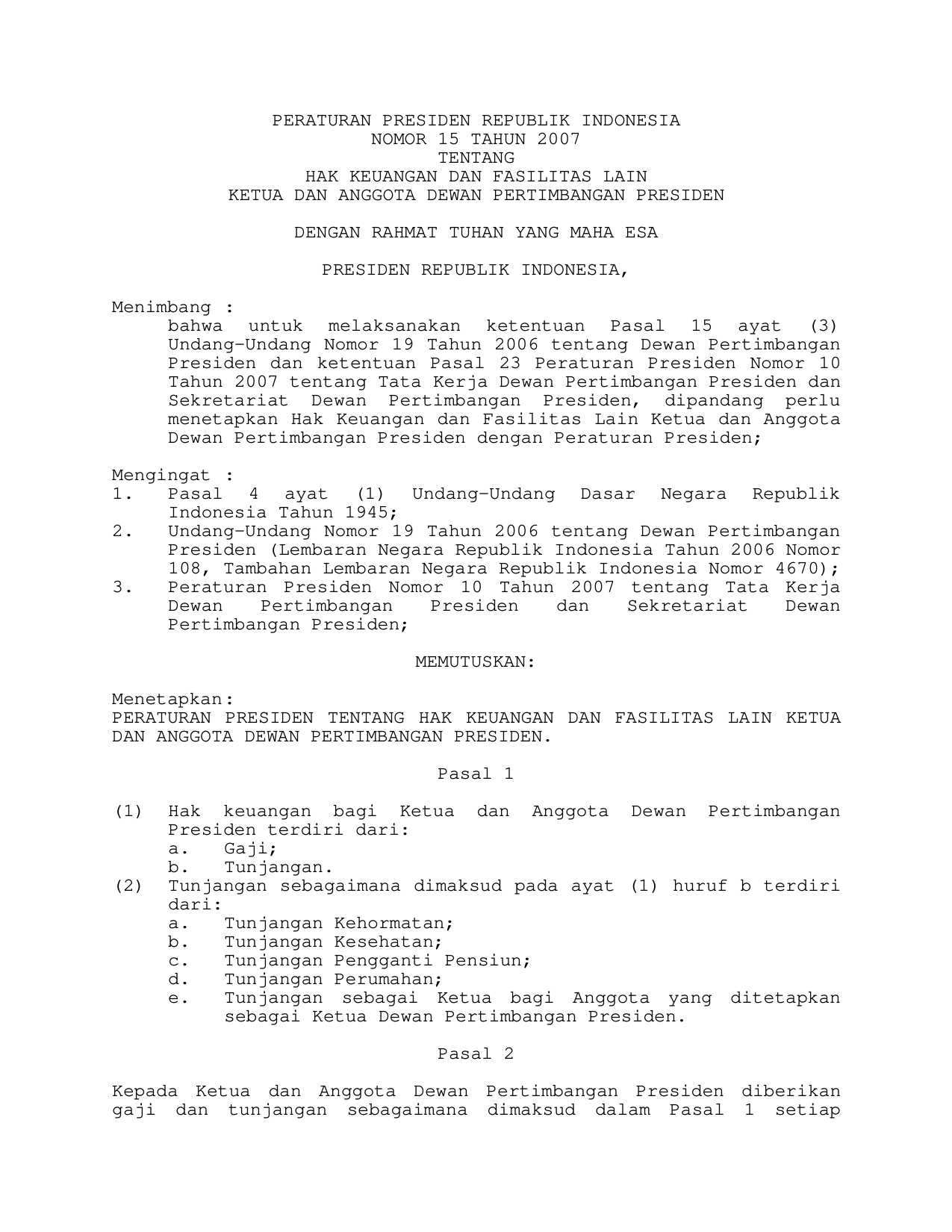 PERATURAN PRESIDEN REPUBLIK INDONESIA
NOMOR 15 TAHUN 2007
TENTANG
HAK KEUANGAN DAN FASILITAS LAIN
KETUA DAN ANGGOTA DEWAN PERTIMBANGAN PRESIDEN

DENGAN RAHMAT TUHAN YANG MAHA ESA

PRESIDEN REPUBLIK INDONESIA,

Menimbang :
bahwa untuk melaksanakan ketentuan Pasal 15 ayat (3) Undang-Undang Nomor 19 Tahun 2006 tentang Dewan Pertimbangan Presiden dan ketentuan Pasal 23 Peraturan Presiden Nomor 10 Tahun 2007 tentang Tata Kerja Dewan Pertimbangan Presiden dan Sekretariat Dewan Pertimbangan Presiden, dipandang perlu menetapkan Hak Keuangan dan Fasilitas Lain Ketua dan Anggota Dewan Pertimbangan Presiden dengan Peraturan Presiden;

Mengingat :
1. Pasal 4 ayat (1) Undang-Undang Dasar Negara Republik Indonesia Tahun 1945;
2. Undang-Undang Nomor 19 Tahun 2006 tentang Dewan Pertimbangan Presiden (Lembaran Negara Republik Indonesia Tahun 2006 Nomor 108, Tambahan Lembaran Negara Republik Indonesia Nomor 4670);
3. Peraturan Presiden Nomor 10 Tahun 2007 tentang Tata Kerja Dewan Pertimbangan Presiden dan Sekretariat Dewan Pertimbangan Presiden;

MEMUTUSKAN:

Menetapkan:
PERATURAN PRESIDEN TENTANG HAK KEUANGAN DAN FASILITAS LAIN KETUA DAN ANGGOTA DEWAN PERTIMBANGAN PRESIDEN.

Pasal 1

(1) Hak keuangan bagi Ketua dan Anggota Dewan Pertimbangan Presiden terdiri dari:
a. Gaji;
b. Tunjangan.
(2) Tunjangan sebagaimana dimaksud pada ayat (1) huruf b terdiri dari:
a. Tunjangan Kehormatan;
b. Tunjangan Kesehatan;
c. Tunjangan Pengganti Pensiun;
d. Tunjangan Perumahan;
e. Tunjangan sebagai Ketua bagi Anggota yang ditetapkan sebagai Ketua Dewan Pertimbangan Presiden.

Pasal 2

Kepada Ketua dan Anggota Dewan Pertimbangan Presiden diberikan gaji dan tunjangan sebagaimana dimaksud dalam Pasal 1 setiap